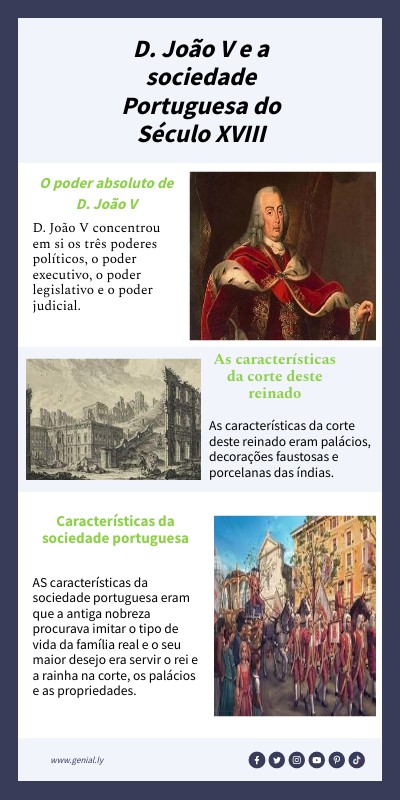 D. João V e a sociedade Portuguesa do Século XVIII

O poder absoluto de D. João V

D. João V concentrou em si os três poderes políticos, o poder executivo, o poder legislativo e o poder judicial.

As características da corte deste reinado

As características da corte deste reinado eram palácios, decorações faustosas e porcelanas das índias.

Características da sociedade portuguesa

AS características da sociedade portuguesa eram que a antiga nobreza procurava imitar o tipo de vida da família real e o seu maior desejo era servir o rei e a rainha na corte, os palácios e as propriedades.

www.genial.ly